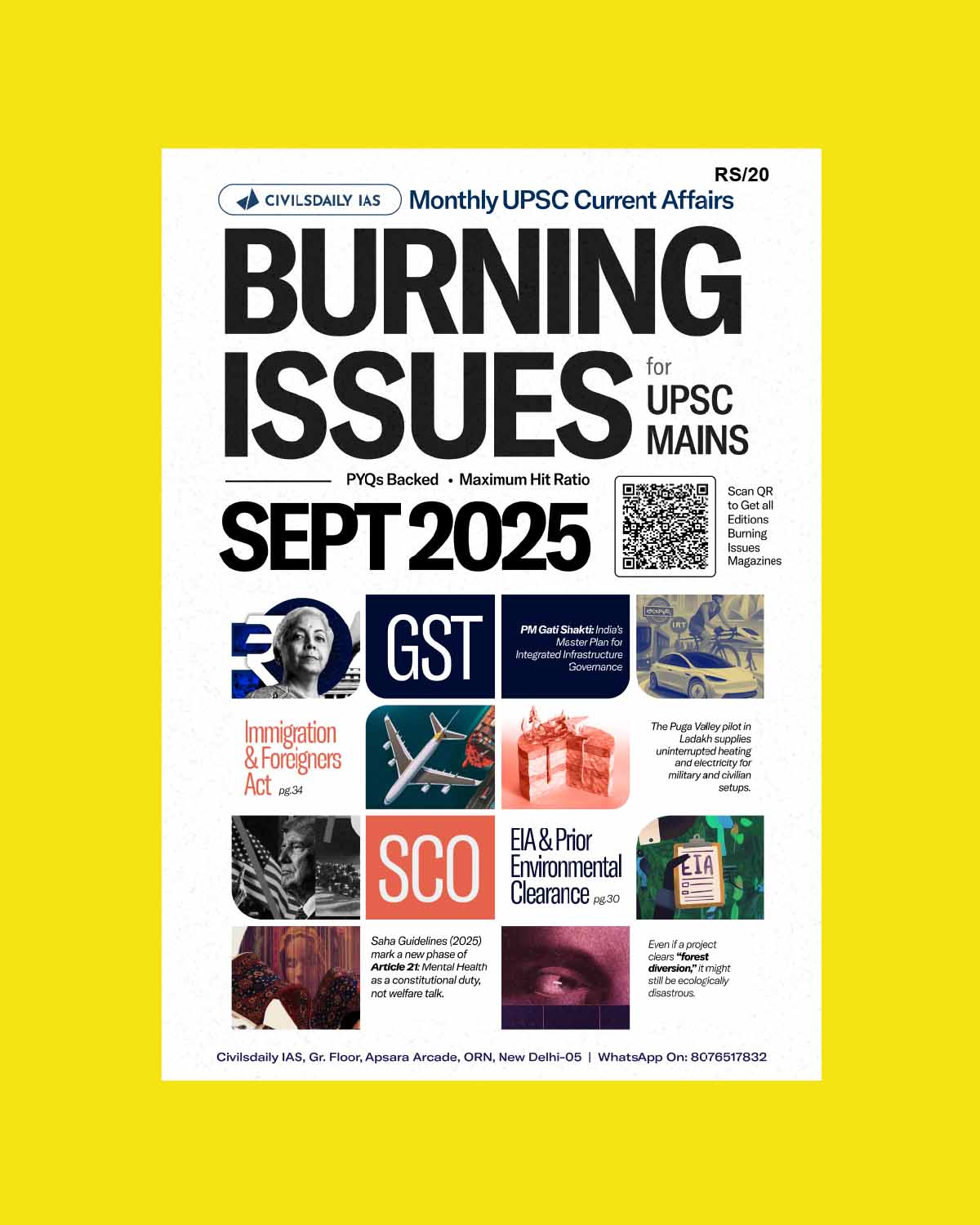 RS/20

CIVILSDAILY IAS Monthly UPSC Current Affairs

BURNING ISSUES for UPSC MAINS

PYQs Backed • Maximum Hit Ratio

SEPT 2025

Scan QR to Get all Editions Burning Issues Magazines

GST

PM Gati Shakti: India's Master Plan for Integrated Infrastructure Governance

IRT

Immigration & Foreigners Act pg.34

The Puga Valley pilot in Ladakh supplies uninterrupted heating and electricity for military and civilian setups.

SCO

EIA & Prior Environmental Clearance pg.30

EIA

Saha Guidelines (2025) mark a new phase of Article 21: Mental Health as a constitutional duty, not welfare talk.

Even if a project clears "forest diversion," it might still be ecologically disastrous.

Civilsdaily IAS, Gr. Floor, Apsara Arcade, ORN, New Delhi-05 | WhatsApp On: 8076517832